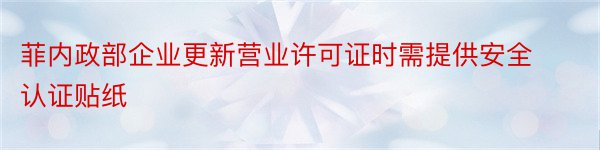 菲内政部企业更新营业许可证时需提供安全认证贴纸